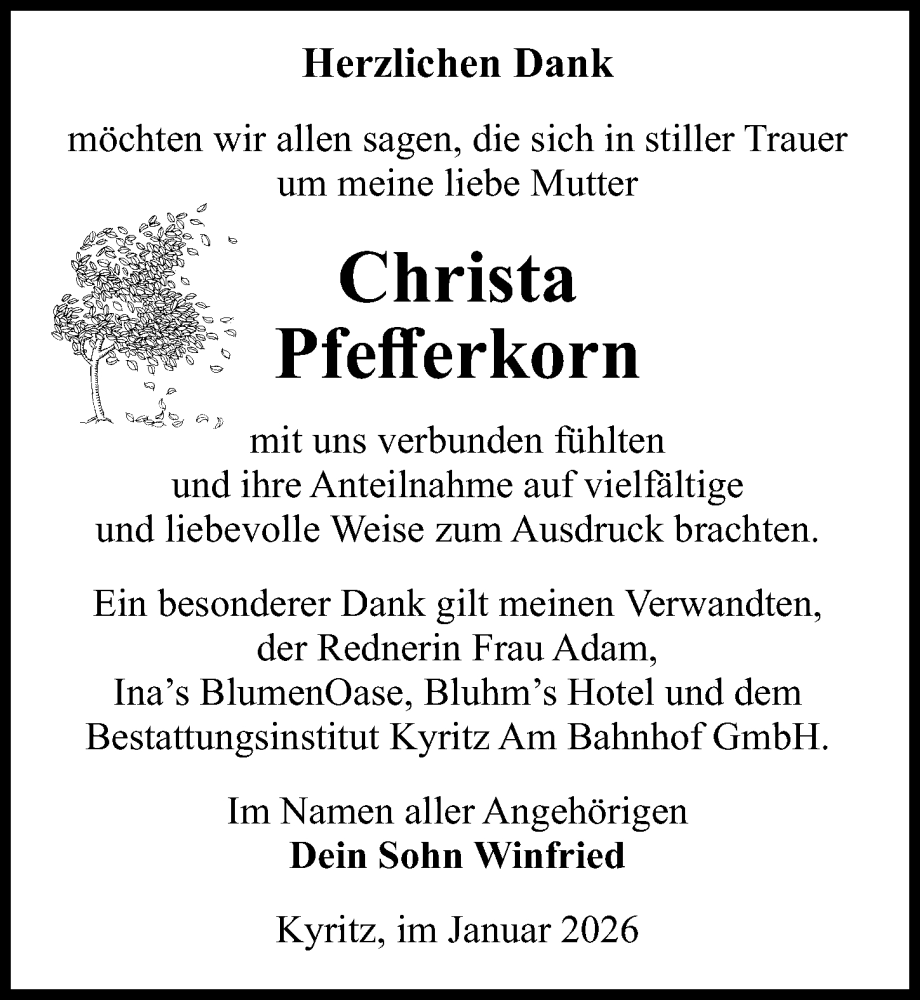 Herzlichen Dank

möchten wir allen sagen, die sich in stiller Trauer um meine liebe Mutter

Christa Pfefferkorn

mit uns verbunden fühlten und ihre Anteilnahme auf vielfältige und liebevolle Weise zum Ausdruck brachten.

Ein besonderer Dank gilt meinen Verwandten, der Rednerin Frau Adam, Ina’s BlumenOase, Bluhm’s Hotel und dem Bestattungsinstitut Kyritz Am Bahnhof GmbH.

Im Namen aller Angehörigen
Dein Sohn Winfried

Kyritz, im Januar 2026